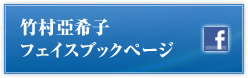 竹村亞希子
フェイスブックページ

f